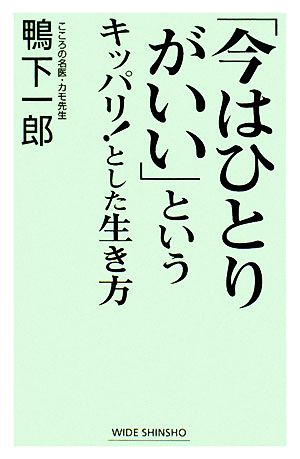 「今はひとりがいい」という
キッパリ!とした生き方

こころの名医・カモ先生
鴨下一郎

WIDE SHINSHO